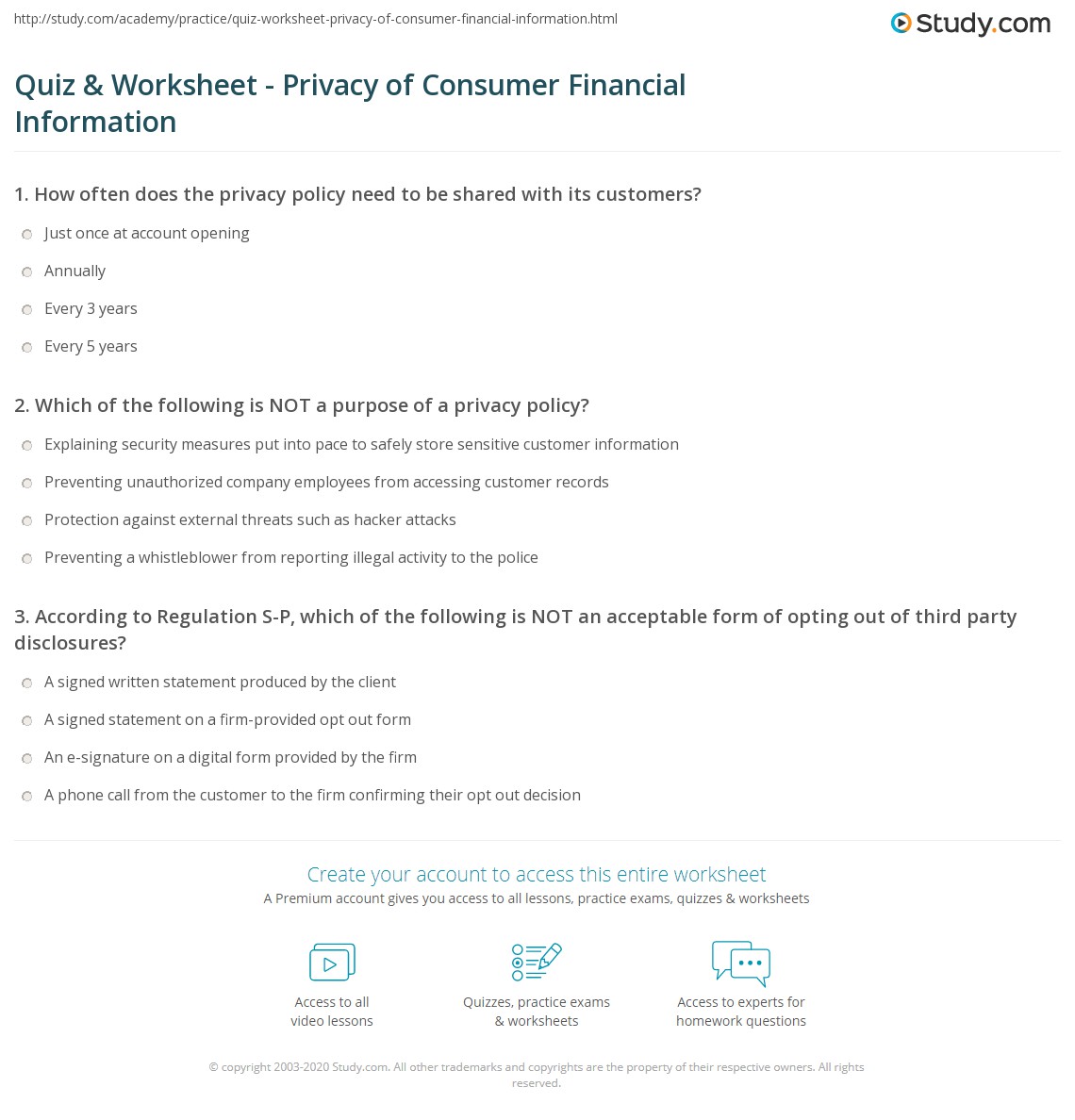 http://study.com/academy/practice/quiz-worksheet-privacy-of-consumer-financial-information.html

Study.com

Quiz & Worksheet - Privacy of Consumer Financial Information

1. How often does the privacy policy need to be shared with its customers?

Just once at account opening

Annually

Every 3 years

Every 5 years

2. Which of the following is NOT a purpose of a privacy policy?

Explaining security measures put into pace to safely store sensitive customer information

Preventing unauthorized company employees from accessing customer records

Protection against external threats such as hacker attacks

Preventing a whistleblower from reporting illegal activity to the police

3. According to Regulation S-P, which of the following is NOT an acceptable form of opting out of third party disclosures?

A signed written statement produced by the client

A signed statement on a firm-provided opt out form

An e-signature on a digital form provided by the firm

A phone call from the customer to the firm confirming their opt out decision

Create your account to access this entire worksheet

A Premium account gives you access to all lessons, practice exams, quizzes & worksheets

Access to all video lessons

Quizzes, practice exams & worksheets

Access to experts for homework questions

© copyright 2003-2020 Study.com. All other trademarks and copyrights are the property of their respective owners. All rights reserved.